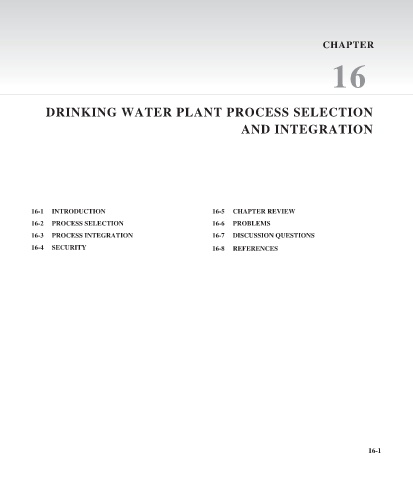 CHAPTER

16

DRINKING WATER PLANT PROCESS SELECTION AND INTEGRATION

16-1 INTRODUCTION
16-2 PROCESS SELECTION
16-3 PROCESS INTEGRATION
16-4 SECURITY

16-5 CHAPTER REVIEW
16-6 PROBLEMS
16-7 DISCUSSION QUESTIONS
16-8 REFERENCES

16-1